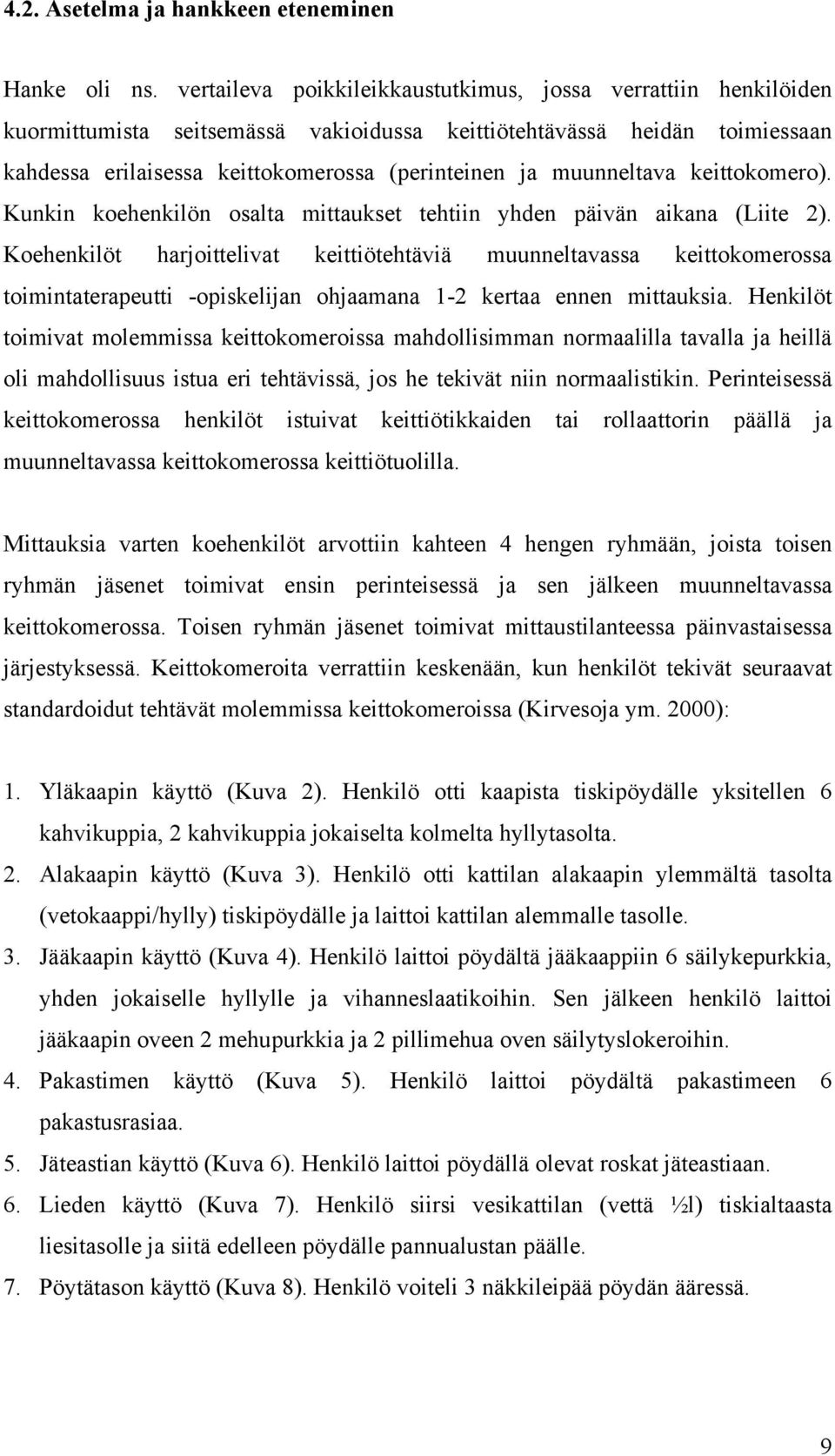 4.2. Asetelma ja hankkeen eteneminen

Hanke oli ns. vertaileva poikkileikkaustutkimus, jossa verrattiin henkilöiden kuormittumista seitsemässä vakioidussa keittiötehtävässä heidän toimiessaan kahdessa erilaisessa keittokomerossa (perinteinen ja muunneltava keittokomero). Kunkin koehenkilön osalta mittaukset tehtiin yhden päivän aikana (Liite 2). Koehenkilöt harjoittelivat keittiötehtäviä muunneltavassa keittokomerossa toimintaterapeutti -opiskelijan ohjaamana 1-2 kertaa ennen mittauksia. Henkilöt toimivat molemmissa keittokomeroissa mahdollisimman normaalilla tavalla ja heillä oli mahdollisuus istua eri tehtävissä, jos he tekivät niin normaalistikin. Perinteisessä keittokomerossa henkilöt istuivat keittiötikkaiden tai rollaattorin päällä ja muunneltavassa keittokomerossa keittiötuolilla.

Mittauksia varten koehenkilöt arvottiin kahteen 4 hengen ryhmään, joista toisen ryhmän jäsenet toimivat ensin perinteisessä ja sen jälkeen muunneltavassa keittokomerossa. Toisen ryhmän jäsenet toimivat mittaustilanteessa päinvastaisessa järjestyksessä. Keittokomeroita verrattiin keskenään, kun henkilöt tekivät seuraavat standardoidut tehtävät molemmissa keittokomeroissa (Kirvesoja ym. 2000):

1. Yläkaapin käyttö (Kuva 2). Henkilö otti kaapista tiskipöydälle yksitellen 6 kahvikuppia, 2 kahvikuppia jokaiselta kolmelta hyllytasolta.
2. Alakaapin käyttö (Kuva 3). Henkilö otti kattilan alakaapin ylemmältä tasolta (vetokaappi/hylly) tiskipöydälle ja laittoi kattilan alemmalle tasolle.
3. Jääkaapin käyttö (Kuva 4). Henkilö laittoi pöydältä jääkaappiin 6 säilykepurkkia, yhden jokaiselle hyllylle ja vihanneslaatikoihin. Sen jälkeen henkilö laittoi jääkaapin oveen 2 mehupurkkia ja 2 pillimehua oven säilytyslokeroihin.
4. Pakastimen käyttö (Kuva 5). Henkilö laittoi pöydältä pakastimeen 6 pakastusrasiaa.
5. Jäteastian käyttö (Kuva 6). Henkilö laittoi pöydällä olevat roskat jäteastiaan.
6. Lieden käyttö (Kuva 7). Henkilö siirsi vesikattilan (vettä ½l) tiskialtaasta liesitasolle ja siitä edelleen pöydälle pannualustan päälle.
7. Pöytätason käyttö (Kuva 8). Henkilö voiteli 3 näkkileipää pöydän ääressä.

9